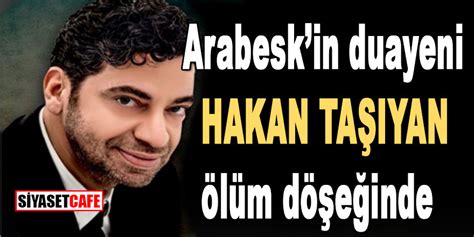 Arabesk'in duayeni
HAKAN TAŞIYAN
ölüm döşeğinde

SİYASETCAFE